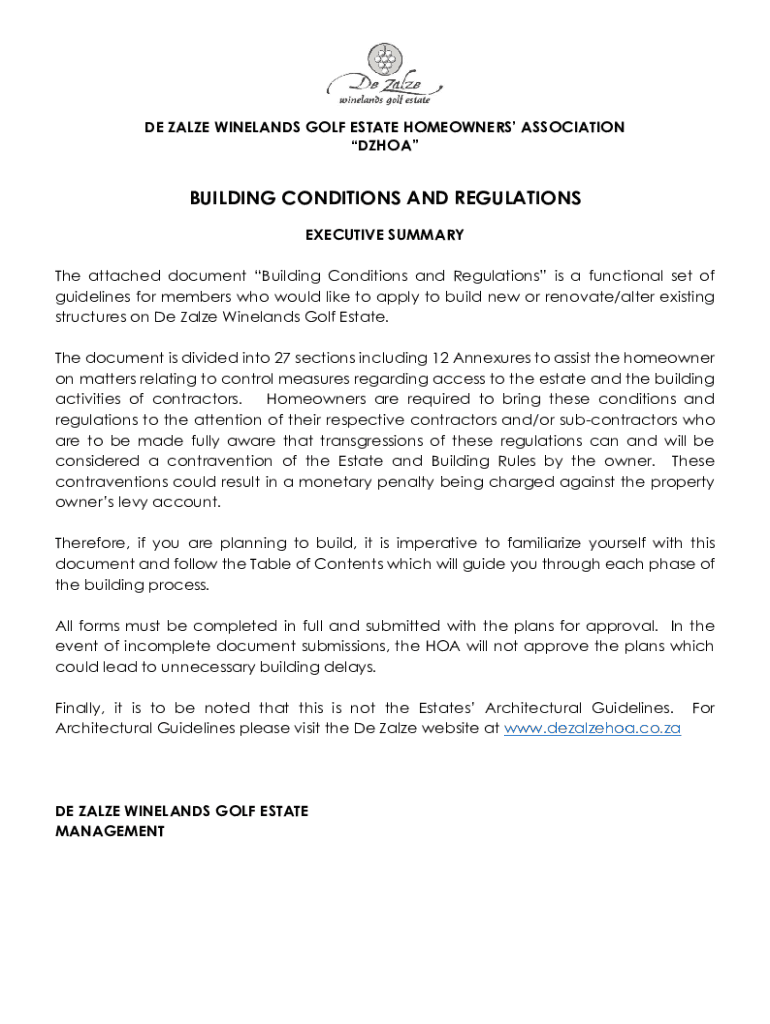 De Zalze
winelands golf estate

DE ZALZE WINELANDS GOLF ESTATE HOMEOWNERS' ASSOCIATION
"DZHOA"

BUILDING CONDITIONS AND REGULATIONS

EXECUTIVE SUMMARY

The attached document "Building Conditions and Regulations" is a functional set of guidelines for members who would like to apply to build new or renovate/alter existing structures on De Zalze Winelands Golf Estate.

The document is divided into 27 sections including 12 Annexures to assist the homeowner on matters relating to control measures regarding access to the estate and the building activities of contractors. Homeowners are required to bring these conditions and regulations to the attention of their respective contractors and/or sub-contractors who are to be made fully aware that transgressions of these regulations can and will be considered a contravention of the Estate and Building Rules by the owner. These contraventions could result in a monetary penalty being charged against the property owner's levy account.

Therefore, if you are planning to build, it is imperative to familiarize yourself with this document and follow the Table of Contents which will guide you through each phase of the building process.

All forms must be completed in full and submitted with the plans for approval. In the event of incomplete document submissions, the HOA will not approve the plans which could lead to unnecessary building delays.

Finally, it is to be noted that this is not the Estates' Architectural Guidelines. For Architectural Guidelines please visit the De Zalze website at www.dezalzehoa.co.za

DE ZALZE WINELANDS GOLF ESTATE
MANAGEMENT